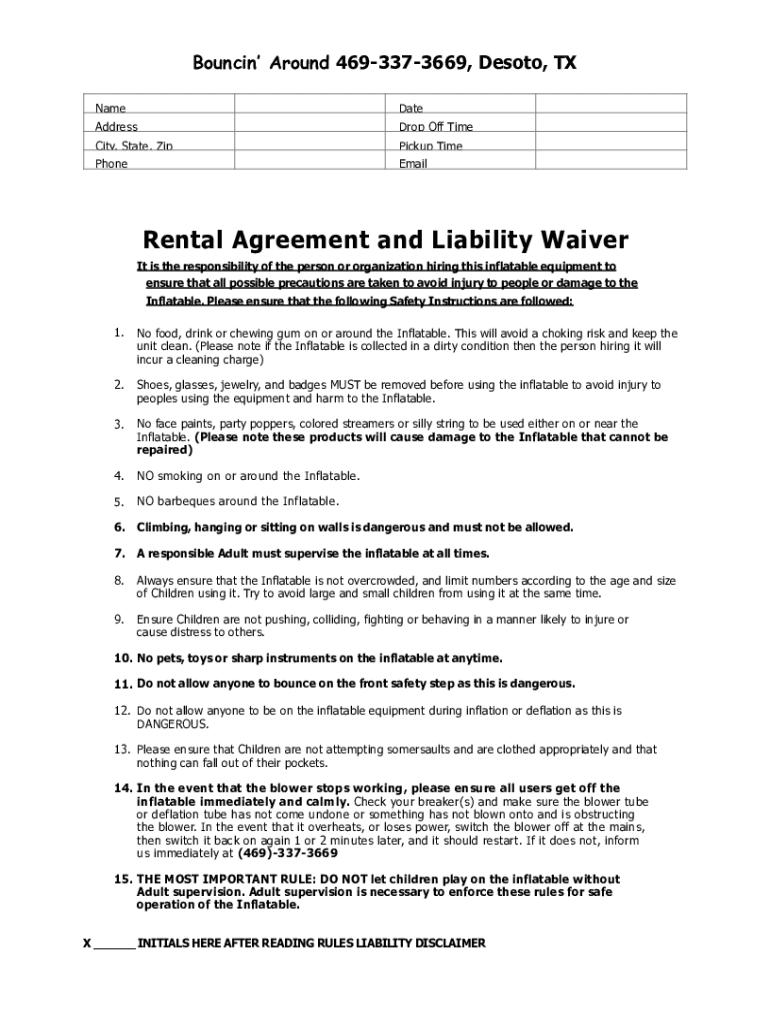 Bouncin' Around 469-337-3669, Desoto, TX

| Name | | Date | |
|---|---|---|---|
| Address | | Drop Off Time | |
| City, State, Zip | | Pickup Time | |
| Phone | | Email | |

Rental Agreement and Liability Waiver

It is the responsibility of the person or organization hiring this inflatable equipment to ensure that all possible precautions are taken to avoid injury to people or damage to the Inflatable. Please ensure that the following Safety Instructions are followed:

1. No food, drink or chewing gum on or around the Inflatable. This will avoid a choking risk and keep the unit clean. (Please note if the Inflatable is collected in a dirty condition then the person hiring it will incur a cleaning charge)

2. Shoes, glasses, jewelry, and badges MUST be removed before using the inflatable to avoid injury to peoples using the equipment and harm to the Inflatable.

3. No face paints, party poppers, colored streamers or silly string to be used either on or near the Inflatable. (Please note these products will cause damage to the Inflatable that cannot be repaired)

4. NO smoking on or around the Inflatable.

5. NO barbeques around the Inflatable.

6. Climbing, hanging or sitting on walls is dangerous and must not be allowed.

7. A responsible Adult must supervise the inflatable at all times.

8. Always ensure that the Inflatable is not overcrowded, and limit numbers according to the age and size of Children using it. Try to avoid large and small children from using it at the same time.

9. Ensure Children are not pushing, colliding, fighting or behaving in a manner likely to injure or cause distress to others.

10. No pets, toys or sharp instruments on the inflatable at anytime.

11. Do not allow anyone to bounce on the front safety step as this is dangerous.

12. Do not allow anyone to be on the inflatable equipment during inflation or deflation as this is DANGEROUS.

13. Please ensure that Children are not attempting somersaults and are clothed appropriately and that nothing can fall out of their pockets.

14. In the event that the blower stops working, please ensure all users get off the inflatable immediately and calmly. Check your breaker(s) and make sure the blower tube or deflation tube has not come undone or something has not blown onto and is obstructing the blower. In the event that it overheats, or loses power, switch the blower off at the mains, then switch it back on again 1 or 2 minutes later, and it should restart. If it does not, inform us immediately at (469)-337-3669

15. THE MOST IMPORTANT RULE: DO NOT let children play on the inflatable without Adult supervision. Adult supervision is necessary to enforce these rules for safe operation of the Inflatable.

X ______ INITIALS HERE AFTER READING RULES LIABILITY DISCLAIMER